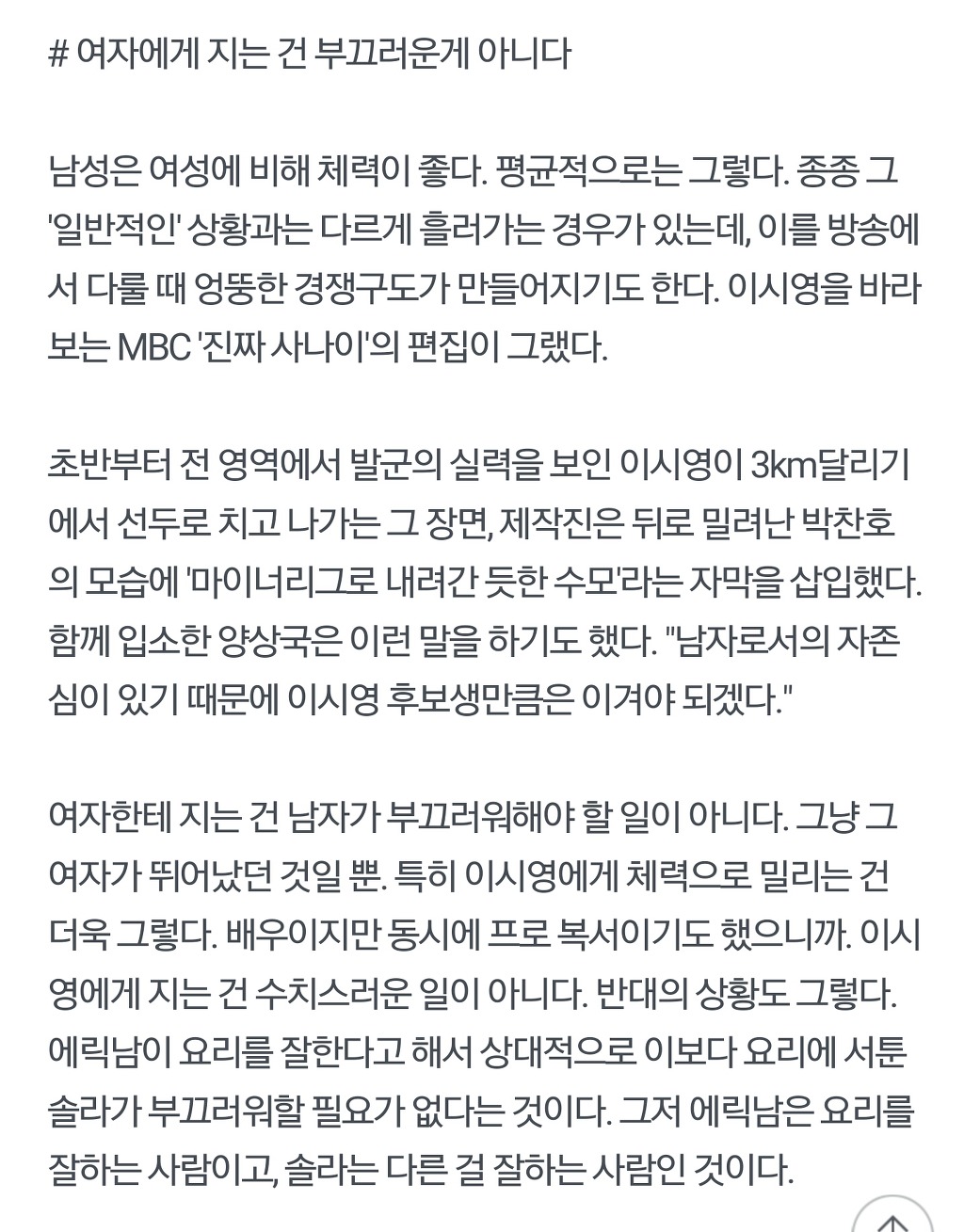 # 여자에게 지는 건 부끄러운게 아니다

남성은 여성에 비해 체력이 좋다. 평균적으로는 그렇다. 종종 그 '일반적인' 상황과는 다르게 흘러가는 경우가 있는데, 이를 방송에서 다룰 때 엉뚱한 경쟁구도가 만들어지기도 한다. 이시영을 바라보는 MBC '진짜 사나이'의 편집이 그랬다.

초반부터 전 영역에서 발군의 실력을 보인 이시영이 3km달리기에서 선두로 치고 나가는 그 장면, 제작진은 뒤로 밀려난 박찬호의 모습에 '마이너리그로 내려간 듯한 수모'라는 자막을 삽입했다. 함께 입소한 양상국은 이런 말을 하기도 했다. "남자로서의 자존심이 있기 때문에 이시영 후보생만큼은 이겨야 되겠다."

여자한테 지는 건 남자가 부끄러워해야 할 일이 아니다. 그냥 그 여자가 뛰어났던 것일 뿐. 특히 이시영에게 체력으로 밀리는 건 더욱 그렇다. 배우이지만 동시에 프로 복서이기도 했으니까. 이시영에게 지는 건 수치스러운 일이 아니다. 반대의 상황도 그렇다. 에릭남이 요리를 잘한다고 해서 상대적으로 이보다 요리에 서툰 솔라가 부끄러워할 필요가 없다는 것이다. 그저 에릭남은 요리를 잘하는 사람이고, 솔라는 다른 걸 잘하는 사람인 것이다.